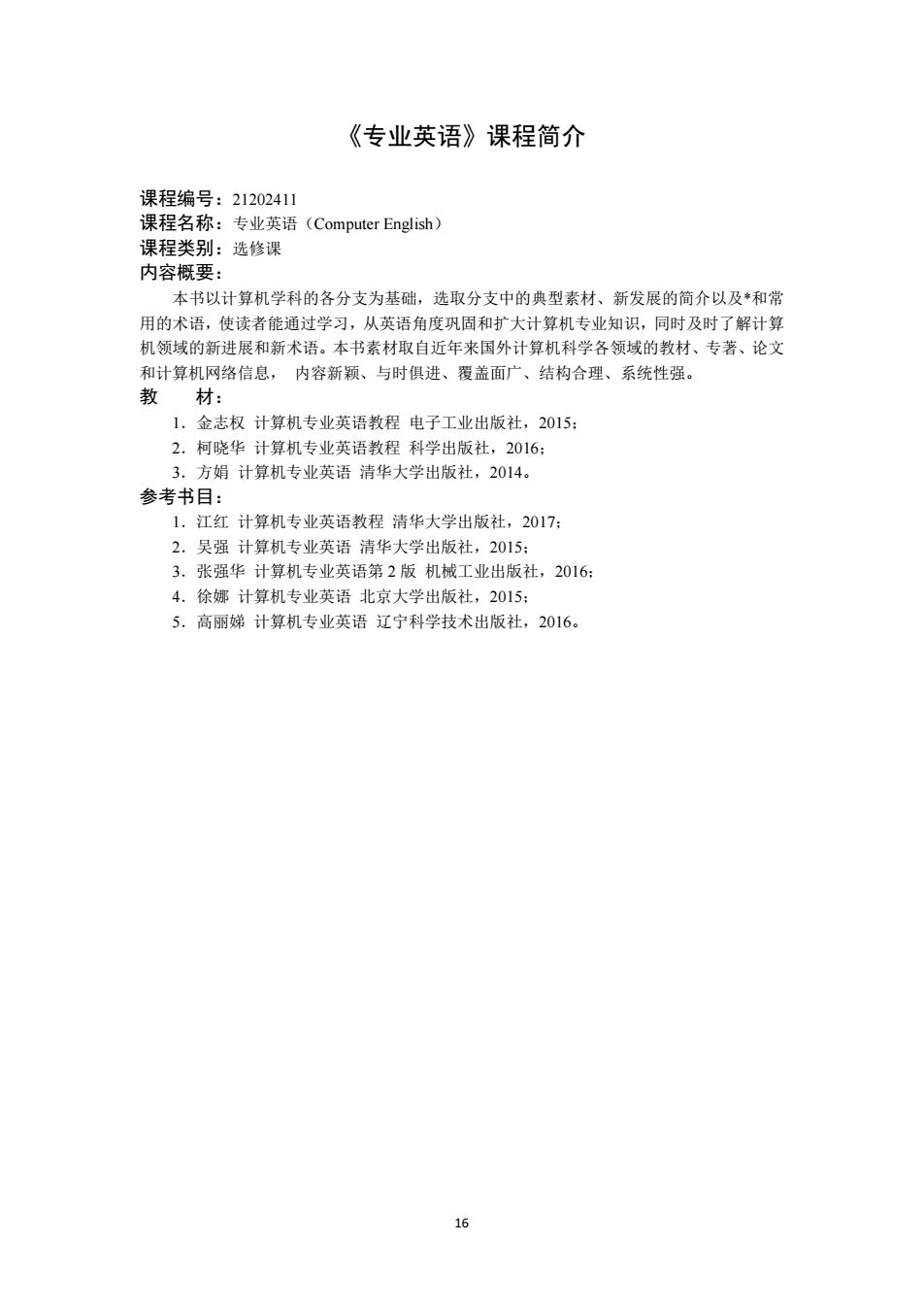 《专业英语》课程简介

课程编号：21202411
课程名称：专业英语（Computer English）
课程类别：选修课
内容概要：

本书以计算机学科的各分支为基础，选取分支中的典型素材、新发展的简介以及*和常用的术语，使读者能通过学习，从英语角度巩固和扩大计算机专业知识，同时及时了解计算机领域的新进展和新术语。本书素材取自近年来国外计算机科学各领域的教材、专著、论文和计算机网络信息， 内容新颖、与时俱进、覆盖面广、结构合理、系统性强。

教　材：
1．金志权 计算机专业英语教程 电子工业出版社，2015；
2．柯晓华 计算机专业英语教程 科学出版社，2016；
3．方娟 计算机专业英语 清华大学出版社，2014。

参考书目：
1．江红 计算机专业英语教程 清华大学出版社，2017；
2．吴强 计算机专业英语 清华大学出版社，2015；
3．张强华 计算机专业英语第 2 版 机械工业出版社，2016；
4．徐娜 计算机专业英语 北京大学出版社，2015；
5．高丽娣 计算机专业英语 辽宁科学技术出版社，2016。

16